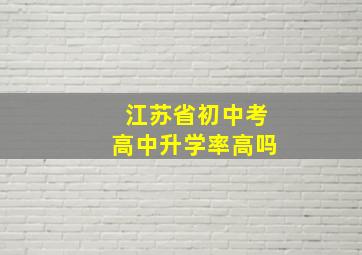 江苏省初中考
高中升学率高吗